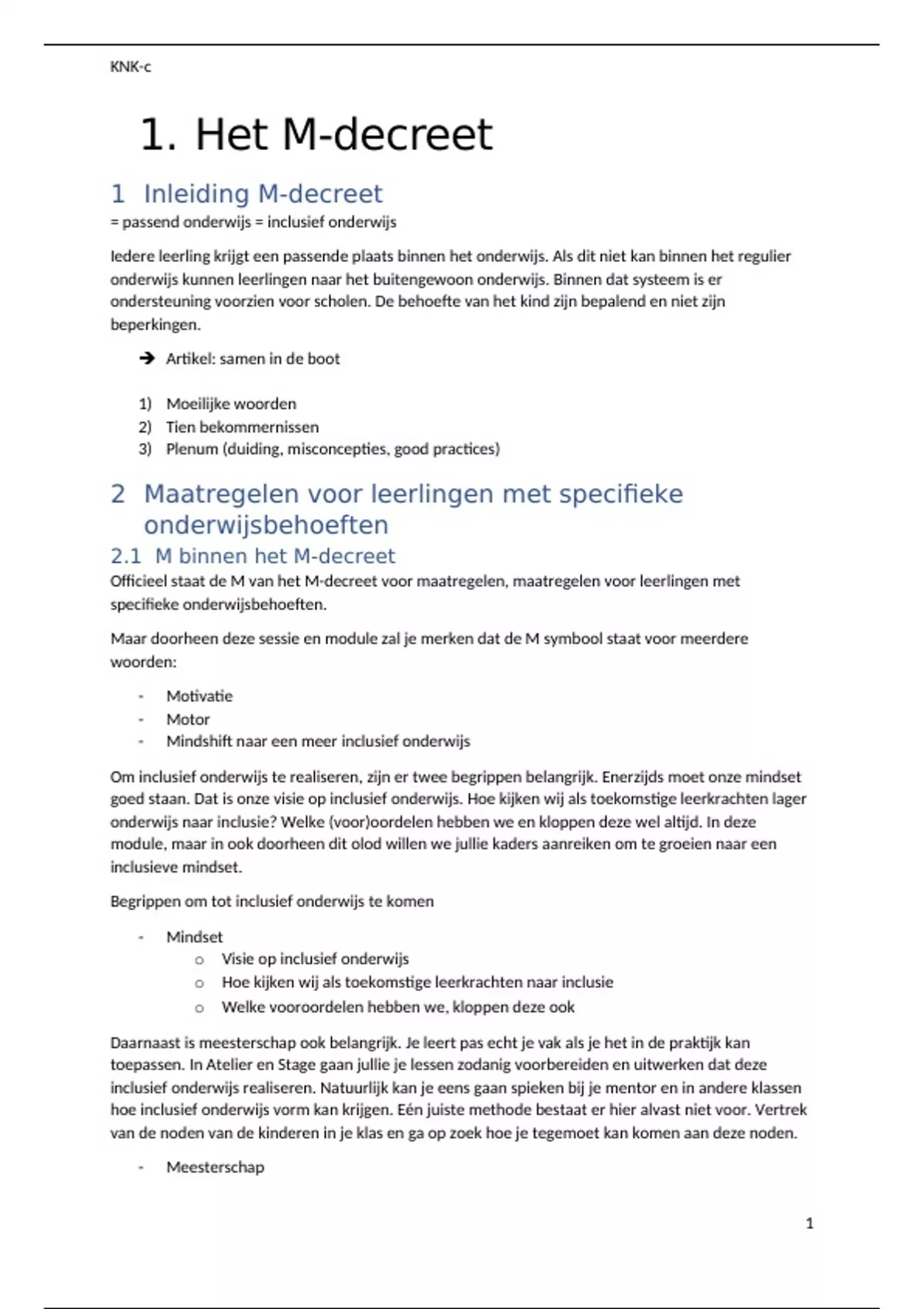 KNK-c

1. Het M-decreet

1 Inleiding M-decreet

= passend onderwijs = inclusief onderwijs

Iedere leerling krijgt een passende plaats binnen het onderwijs. Als dit niet kan binnen het regulier onderwijs kunnen leerlingen naar het buitengewoon onderwijs. Binnen dat systeem is er ondersteuning voorzien voor scholen. De behoefte van het kind zijn bepalend en niet zijn beperkingen.

➔ Artikel: samen in de boot

1) Moeilijke woorden
2) Tien bekommernissen
3) Plenum (duiding, misconcepties, good practices)

2 Maatregelen voor leerlingen met specifieke onderwijsbehoeften

2.1 M binnen het M-decreet

Officieel staat de M van het M-decreet voor maatregelen, maatregelen voor leerlingen met specifieke onderwijsbehoeften.

Maar doorheen deze sessie en module zal je merken dat de M symbool staat voor meerdere woorden:

- Motivatie
- Motor
- Mindshift naar een meer inclusief onderwijs

Om inclusief onderwijs te realiseren, zijn er twee begrippen belangrijk. Enerzijds moet onze mindset goed staan. Dat is onze visie op inclusief onderwijs. Hoe kijken wij als toekomstige leerkrachten lager onderwijs naar inclusie? Welke (voor)oordelen hebben we en kloppen deze wel altijd. In deze module, maar in ook doorheen dit olod willen we jullie kaders aanreiken om te groeien naar een inclusieve mindset.

Begrippen om tot inclusief onderwijs te komen

- Mindset
  o Visie op inclusief onderwijs
  o Hoe kijken wij als toekomstige leerkrachten naar inclusie
  o Welke vooroordelen hebben we, kloppen deze ook

Daarnaast is meesterschap ook belangrijk. Je leert pas echt je vak als je het in de praktijk kan toepassen. In Atelier en Stage gaan jullie je lessen zodanig voorbereiden en uitwerken dat deze inclusief onderwijs realiseren. Natuurlijk kan je eens gaan spieken bij je mentor en in andere klassen hoe inclusief onderwijs vorm kan krijgen. Eén juiste methode bestaat er hier alvast niet voor. Vertrek van de noden van de kinderen in je klas en ga op zoek hoe je tegemoet kan komen aan deze noden.

- Meesterschap

1